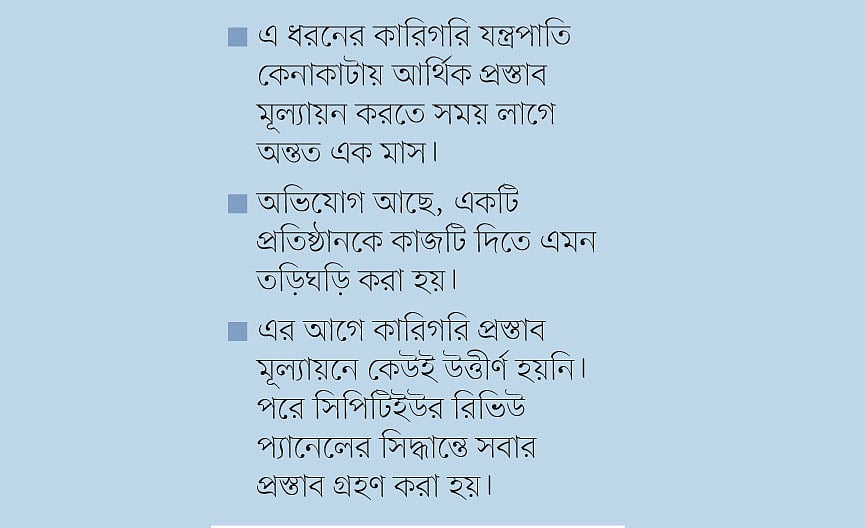 ■ এ ধরনের কারিগরি যন্ত্রপাতি কেনাকাটায় আর্থিক প্রস্তাব মূল্যায়ন করতে সময় লাগে অন্তত এক মাস।

■ অভিযোগ আছে, একটি প্রতিষ্ঠানকে কাজটি দিতে এমন তড়িঘড়ি করা হয়।

■ এর আগে কারিগরি প্রস্তাব মূল্যায়নে কেউই উত্তীর্ণ হয়নি। পরে সিপিটিইউর রিভিউ প্যানেলের সিদ্ধান্তে সবার প্রস্তাব গ্রহণ করা হয়।